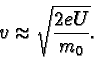 $v \approx \sqrt{\frac{2eU}{m_0}}.$